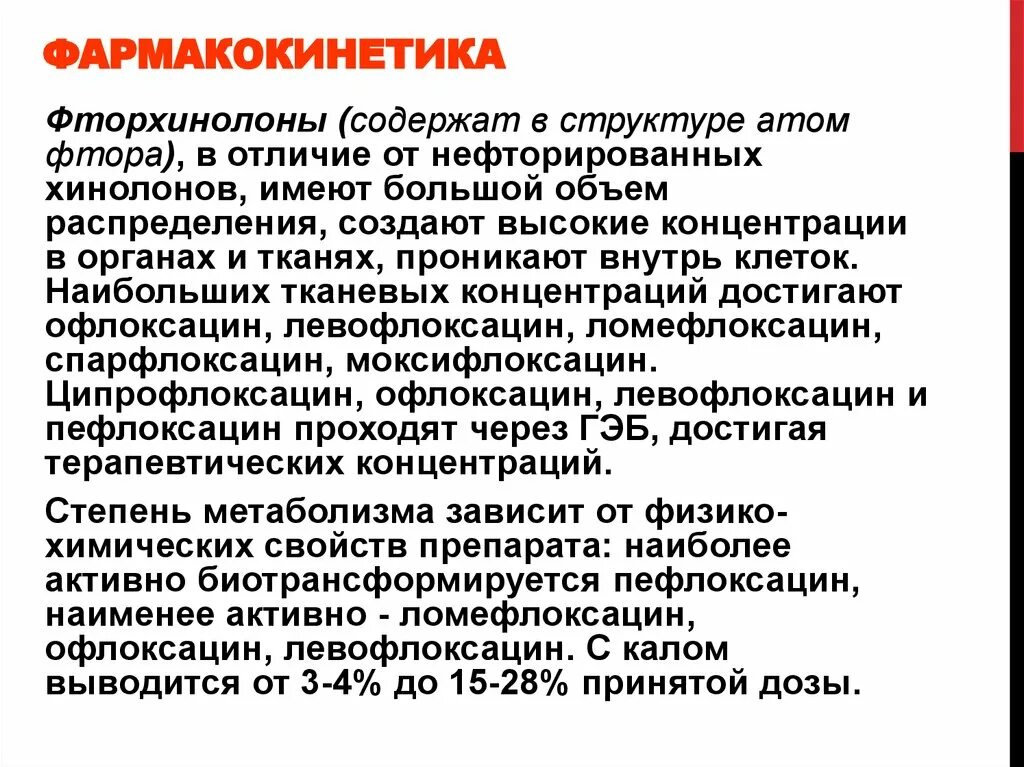 ФАРМАКОКИНЕТИКА

Фторхинолоны (содержат в структуре атом фтора), в отличие от нефторированных хинолонов, имеют большой объем распределения, создают высокие концентрации в органах и тканях, проникают внутрь клеток. Наибольших тканевых концентраций достигают офлоксацин, левофлоксацин, ломефлоксацин, спарфлоксацин, моксифлоксацин. Ципрофлоксацин, офлоксацин, левофлоксацин и пефлоксацин проходят через ГЭБ, достигая терапевтических концентраций.

Степень метаболизма зависит от физико-химических свойств препарата: наиболее активно биотрансформируется пефлоксацин, наименее активно - ломефлоксацин, офлоксацин, левофлоксацин. С калом выводится от 3-4% до 15-28% принятой дозы.